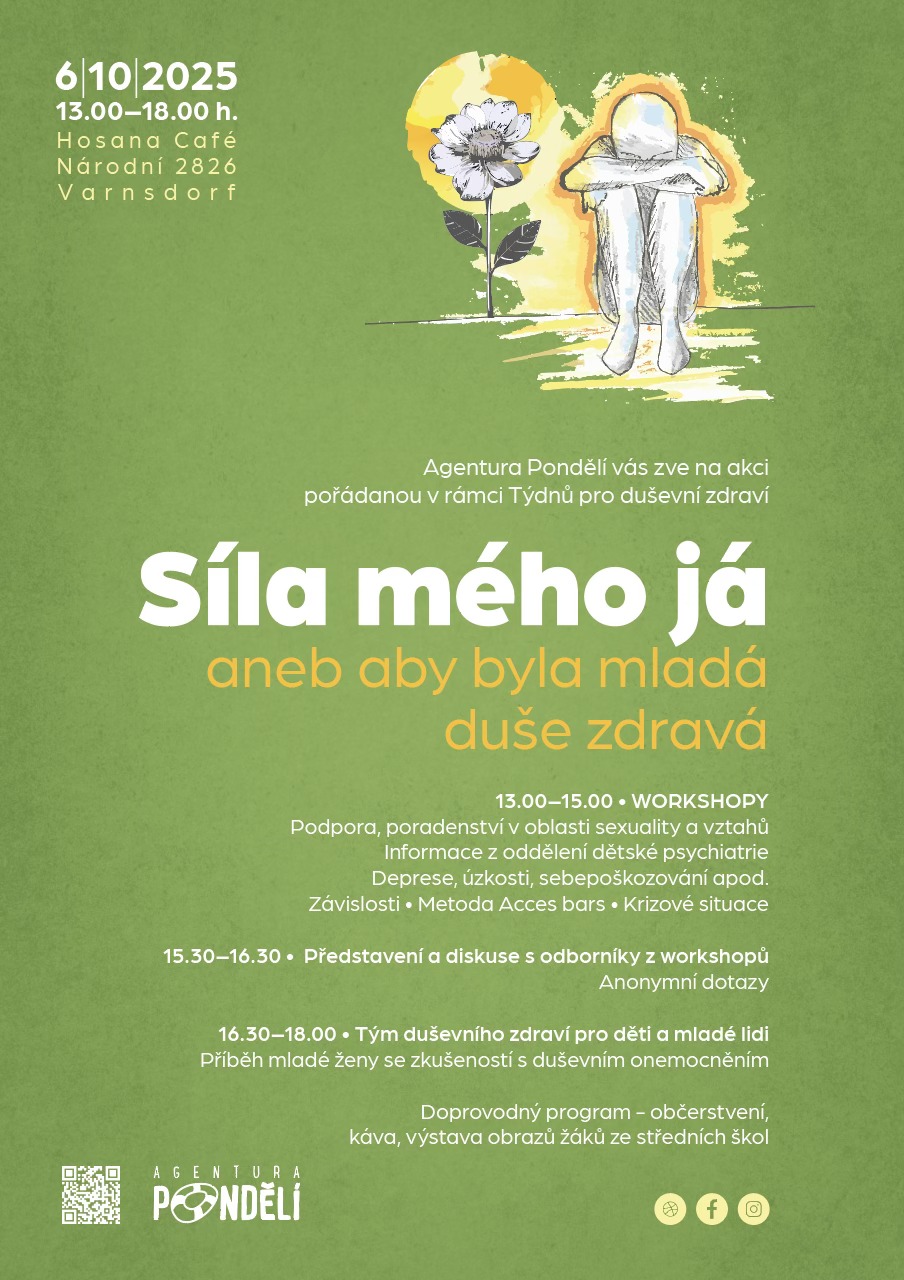 6|10|2025
13.00–18.00 h.
Hosana Café
Národní 2826
Varnsdorf

Agentura Pondělí vás zve na akci pořádanou v rámci Týdnů pro duševní zdraví

Síla mého já
aneb aby byla mladá duše zdravá

13.00–15.00 • WORKSHOPY
Podpora, poradenství v oblasti sexuality a vztahů
Informace z oddělení dětské psychiatrie
Deprese, úzkosti, sebepoškozování apod.
Závislosti • Metoda Acces bars • Krizové situace

15.30–16.30 • Představení a diskuse s odborníky z workshopů
Anonymní dotazy

16.30–18.00 • Tým duševního zdraví pro děti a mladé lidi
Příběh mladé ženy se zkušeností s duševním onemocněním

Doprovodný program – občerstvení, káva, výstava obrazů žáků ze středních škol

AGENTURA
PONDĚLÍ